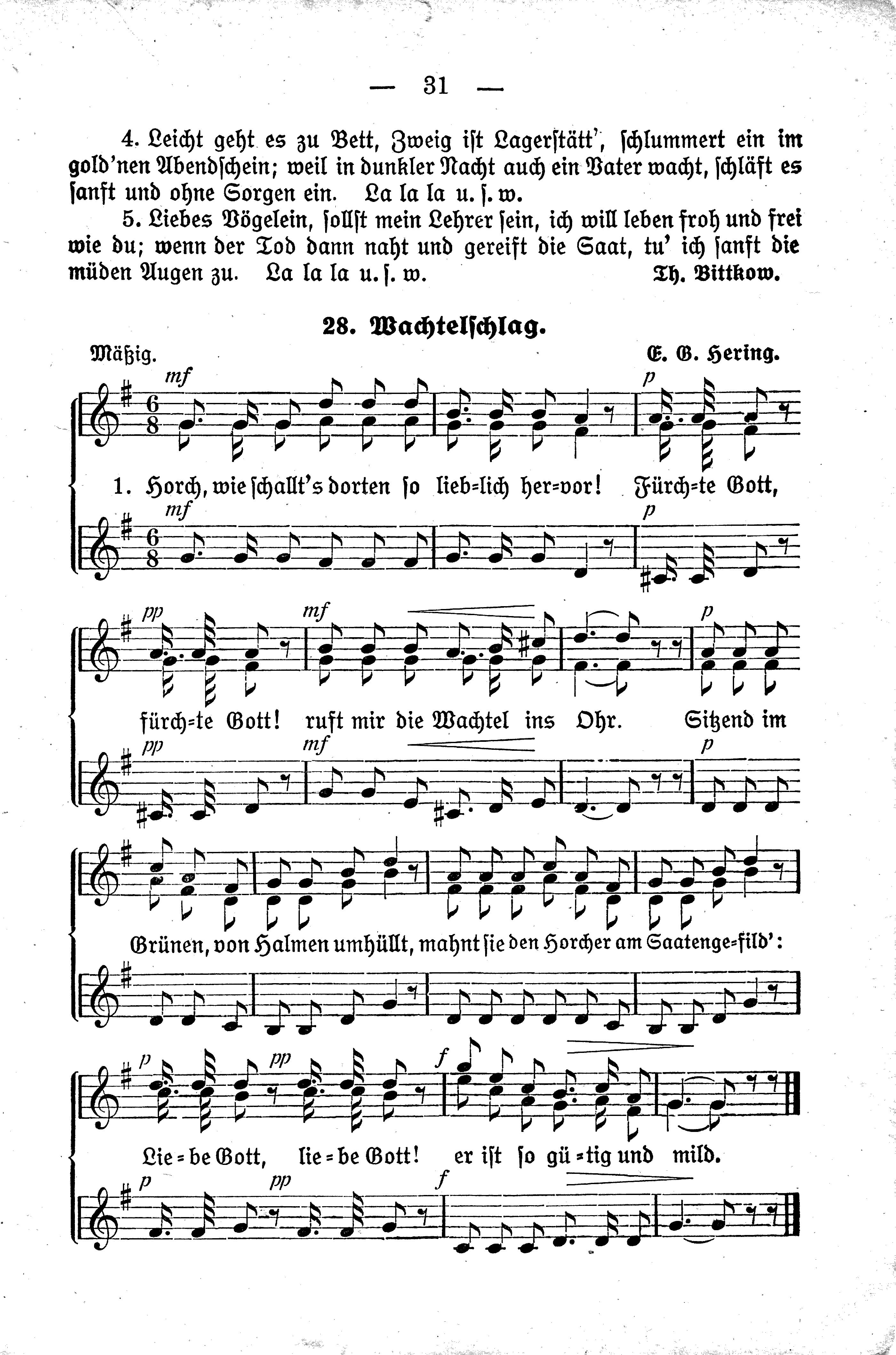 — 31 —

4. Leicht geht es zu Bett, Zweig ist Lagerstätt', schlummert ein im gold'nen Abendschein; weil in dunkler Nacht auch ein Vater wacht, schläft es sanft und ohne Sorgen ein. La la la u. s. w.

5. Liebes Vögelein, sollst mein Lehrer sein, ich will leben froh und frei wie du; wenn der Tod dann naht und gereift die Saat, tu' ich sanft die müden Augen zu. La la la u. s. w. Th. Bittkow.

28. Wachtelschlag.

Mäßig. E. G. Hering.

mf p

1. Horch, wie schallt's dorten so lieb=lich her=vor! Fürch=te Gott,

mf p

pp mf p

fürch=te Gott! ruft mir die Wachtel ins Ohr. Sitzend im

pp mf p

Grünen, von Halmen umhüllt, mahnt sie den Horcher am Saatenge=fild':

p pp f

Lie=be Gott, lie=be Gott! er ist so gü=tig und mild.

p pp f